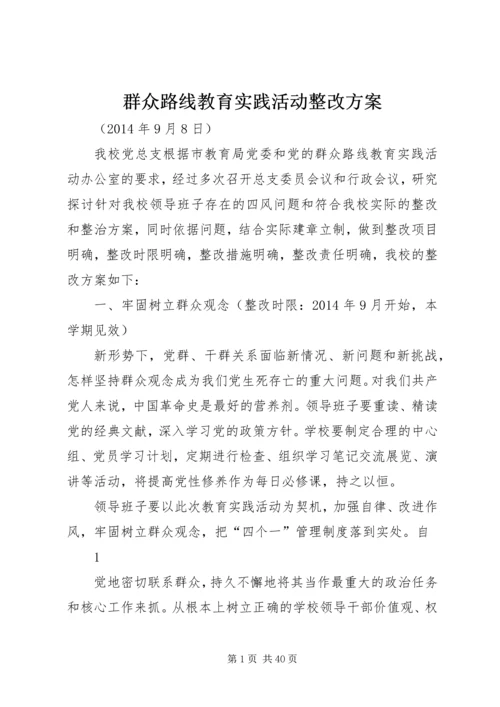 群众路线教育实践活动整改方案

（2014 年 9 月 8 日）

我校党总支根据市教育局党委和党的群众路线教育实践活动办公室的要求，经过多次召开总支委员会议和行政会议，研究探讨针对我校领导班子存在的四风问题和符合我校实际的整改和整治方案，同时依据问题，结合实际建章立制，做到整改项目明确，整改时限明确，整改措施明确，整改责任明确，我校的整改方案如下：

一、牢固树立群众观念（整改时限：2014 年 9 月开始，本学期见效）

新形势下，党群、干群关系面临新情况、新问题和新挑战，怎样坚持群众观念成为我们党生死存亡的重大问题。对我们共产党人来说，中国革命史是最好的营养剂。领导班子要重读、精读党的经典文献，深入学习党的政策方针。学校要制定合理的中心组、党员学习计划，定期进行检查、组织学习笔记交流展览、演讲等活动，将提高党性修养作为每日必修课，持之以恒。

领导班子要以此次教育实践活动为契机，加强自律、改进作风，牢固树立群众观念，把“四个一”管理制度落到实处。自

1

觉地密切联系群众，持久不懈地将其当作最重大的政治任务和核心工作来抓。从根本上树立正确的学校领导干部价值观、权

第 1 页 共 40 页